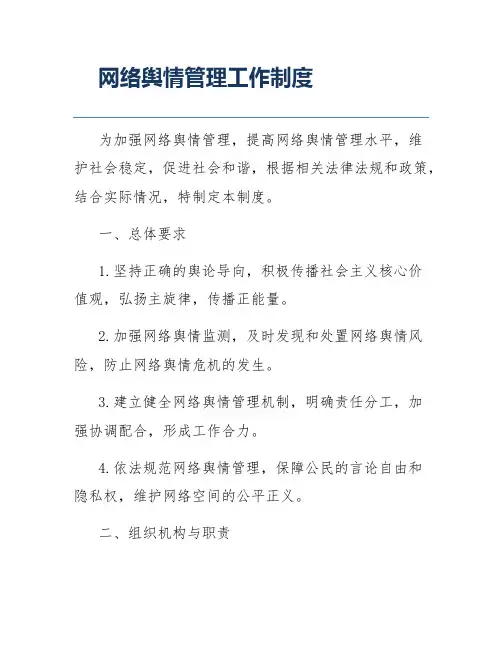 网络舆情管理工作制度

为加强网络舆情管理，提高网络舆情管理水平，维护社会稳定，促进社会和谐，根据相关法律法规和政策，结合实际情况，特制定本制度。

一、总体要求

1. 坚持正确的舆论导向，积极传播社会主义核心价值观，弘扬主旋律，传播正能量。

2. 加强网络舆情监测，及时发现和处置网络舆情风险，防止网络舆情危机的发生。

3. 建立健全网络舆情管理机制，明确责任分工，加强协调配合，形成工作合力。

4. 依法规范网络舆情管理，保障公民的言论自由和隐私权，维护网络空间的公平正义。

二、组织机构与职责